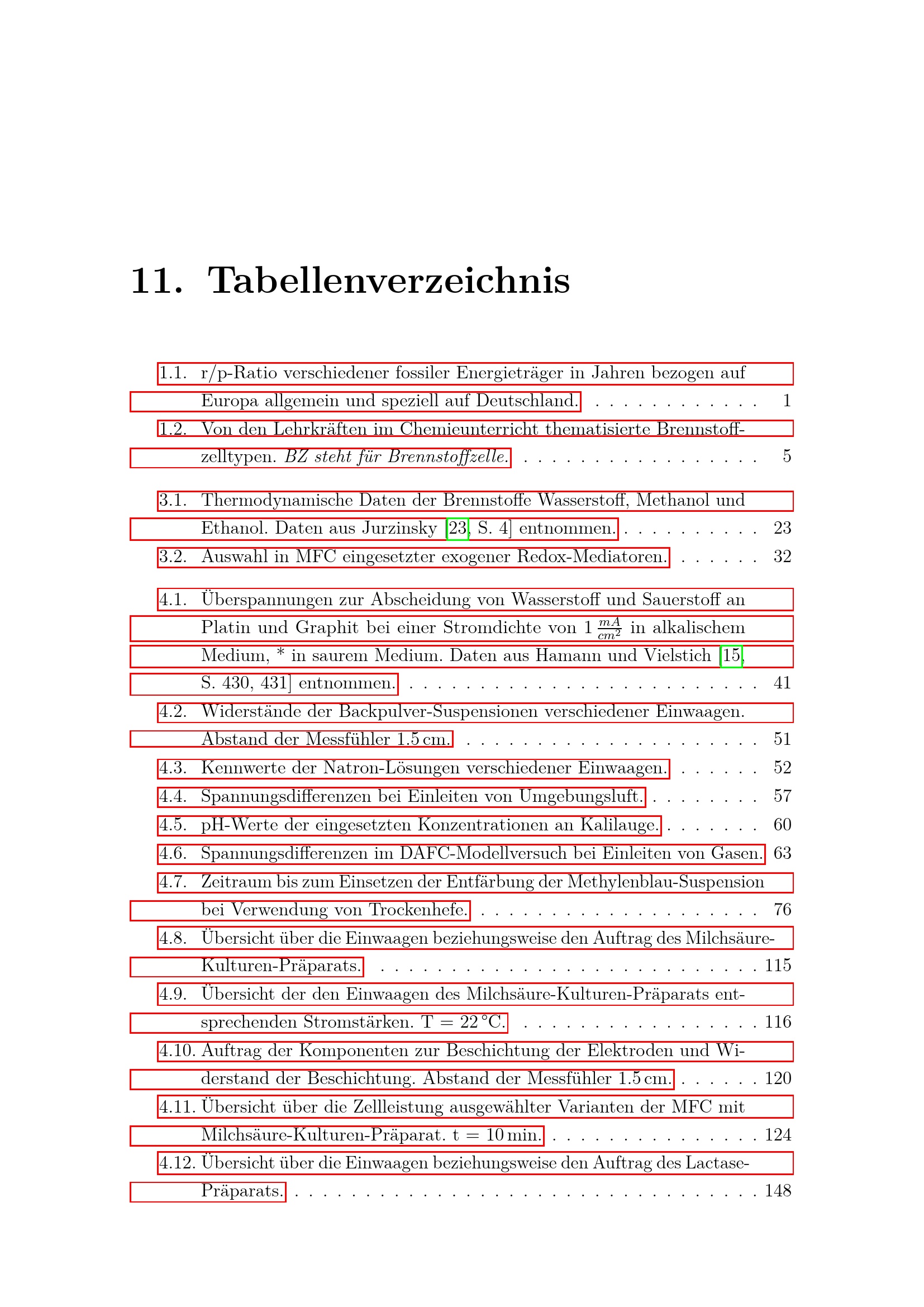 11. Tabellenverzeichnis

1.1. r/p-Ratio verschiedener fossiler Energieträger in Jahren bezogen auf Europa allgemein und speziell auf Deutschland. 1

1.2. Von den Lehrkräften im Chemieunterricht thematisierte Brennstoffzelltypen. BZ steht für Brennstoffzelle. 5

3.1. Thermodynamische Daten der Brennstoffe Wasserstoff, Methanol und Ethanol. Daten aus Jurzinsky [23, S. 4] entnommen. 23

3.2. Auswahl in MFC eingesetzter exogener Redox-Mediatoren. 32

4.1. Überspannungen zur Abscheidung von Wasserstoff und Sauerstoff an Platin und Graphit bei einer Stromdichte von 1 $\frac{mA}{cm^2}$ in alkalischem Medium, * in saurem Medium. Daten aus Hamann und Vielstich [15, S. 430, 431] entnommen. 41

4.2. Widerstände der Backpulver-Suspensionen verschiedener Einwaagen. Abstand der Messfühler 1.5 cm. 51

4.3. Kennwerte der Natron-Lösungen verschiedener Einwaagen. 52

4.4. Spannungsdifferenzen bei Einleiten von Umgebungsluft. 57

4.5. pH-Werte der eingesetzten Konzentrationen an Kalilauge. 60

4.6. Spannungsdifferenzen im DAFC-Modellversuch bei Einleiten von Gasen. 63

4.7. Zeitraum bis zum Einsetzen der Entfärbung der Methylenblau-Suspension bei Verwendung von Trockenhefe. 76

4.8. Übersicht über die Einwaagen beziehungsweise den Auftrag des Milchsäure-Kulturen-Präparats. 115

4.9. Übersicht der den Einwaagen des Milchsäure-Kulturen-Präparats entsprechenden Stromstärken. T = 22 °C. 116

4.10. Auftrag der Komponenten zur Beschichtung der Elektroden und Widerstand der Beschichtung. Abstand der Messfühler 1.5 cm. 120

4.11. Übersicht über die Zellleistung ausgewählter Varianten der MFC mit Milchsäure-Kulturen-Präparat. t = 10 min. 124

4.12. Übersicht über die Einwaagen beziehungsweise den Auftrag des Lactase-Präparats. 148